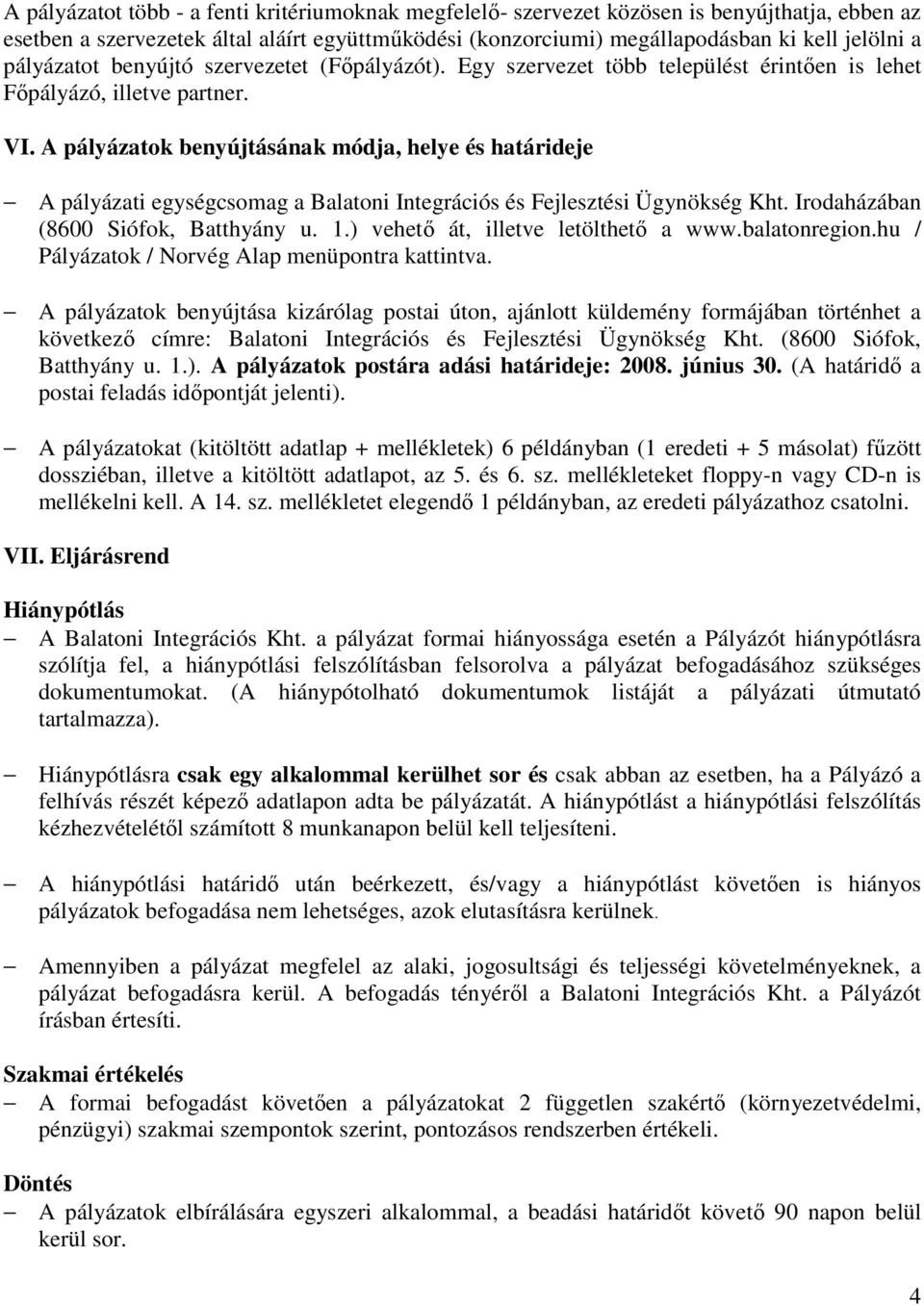 A pályázatot több - a fenti kritériumoknak megfelelő- szervezet közösen is benyújthatja, ebben az esetben a szervezetek által aláírt együttműködési (konzorciumi) megállapodásban ki kell jelölni a pályázatot benyújtó szervezetet (Főpályázót). Egy szervezet több települést érintően is lehet Főpályázó, illetve partner.

VI. A pályázatok benyújtásának módja, helye és határideje

– A pályázati egységcsomag a Balatoni Integrációs és Fejlesztési Ügynökség Kht. Irodaházában (8600 Siófok, Batthyány u. 1.) vehető át, illetve letölthető a www.balatonregion.hu / Pályázatok / Norvég Alap menüpontra kattintva.

– A pályázatok benyújtása kizárólag postai úton, ajánlott küldemény formájában történhet a következő címre: Balatoni Integrációs és Fejlesztési Ügynökség Kht. (8600 Siófok, Batthyány u. 1.). A pályázatok postára adási határideje: 2008. június 30. (A határidő a postai feladás időpontját jelenti).

– A pályázatokat (kitöltött adatlap + mellékletek) 6 példányban (1 eredeti + 5 másolat) fűzött dossziéban, illetve a kitöltött adatlapot, az 5. és 6. sz. mellékleteket floppy-n vagy CD-n is mellékelni kell. A 14. sz. mellékletet elegendő 1 példányban, az eredeti pályázathoz csatolni.

VII. Eljárásrend

Hiánypótlás
– A Balatoni Integrációs Kht. a pályázat formai hiányossága esetén a Pályázót hiánypótlásra szólítja fel, a hiánypótlási felszólításban felsorolva a pályázat befogadásához szükséges dokumentumokat. (A hiánypótolható dokumentumok listáját a pályázati útmutató tartalmazza).

– Hiánypótlásra csak egy alkalommal kerülhet sor és csak abban az esetben, ha a Pályázó a felhívás részét képező adatlapon adta be pályázatát. A hiánypótlást a hiánypótlási felszólítás kézhezvételétől számított 8 munkanapon belül kell teljesíteni.

– A hiánypótlási határidő után beérkezett, és/vagy a hiánypótlást követően is hiányos pályázatok befogadása nem lehetséges, azok elutasításra kerülnek.

– Amennyiben a pályázat megfelel az alaki, jogosultsági és teljességi követelményeknek, a pályázat befogadásra kerül. A befogadás tényéről a Balatoni Integrációs Kht. a Pályázót írásban értesíti.

Szakmai értékelés
– A formai befogadást követően a pályázatokat 2 független szakértő (környezetvédelmi, pénzügyi) szakmai szempontok szerint, pontozásos rendszerben értékeli.

Döntés
– A pályázatok elbírálására egyszeri alkalommal, a beadási határidőt követő 90 napon belül kerül sor.

4